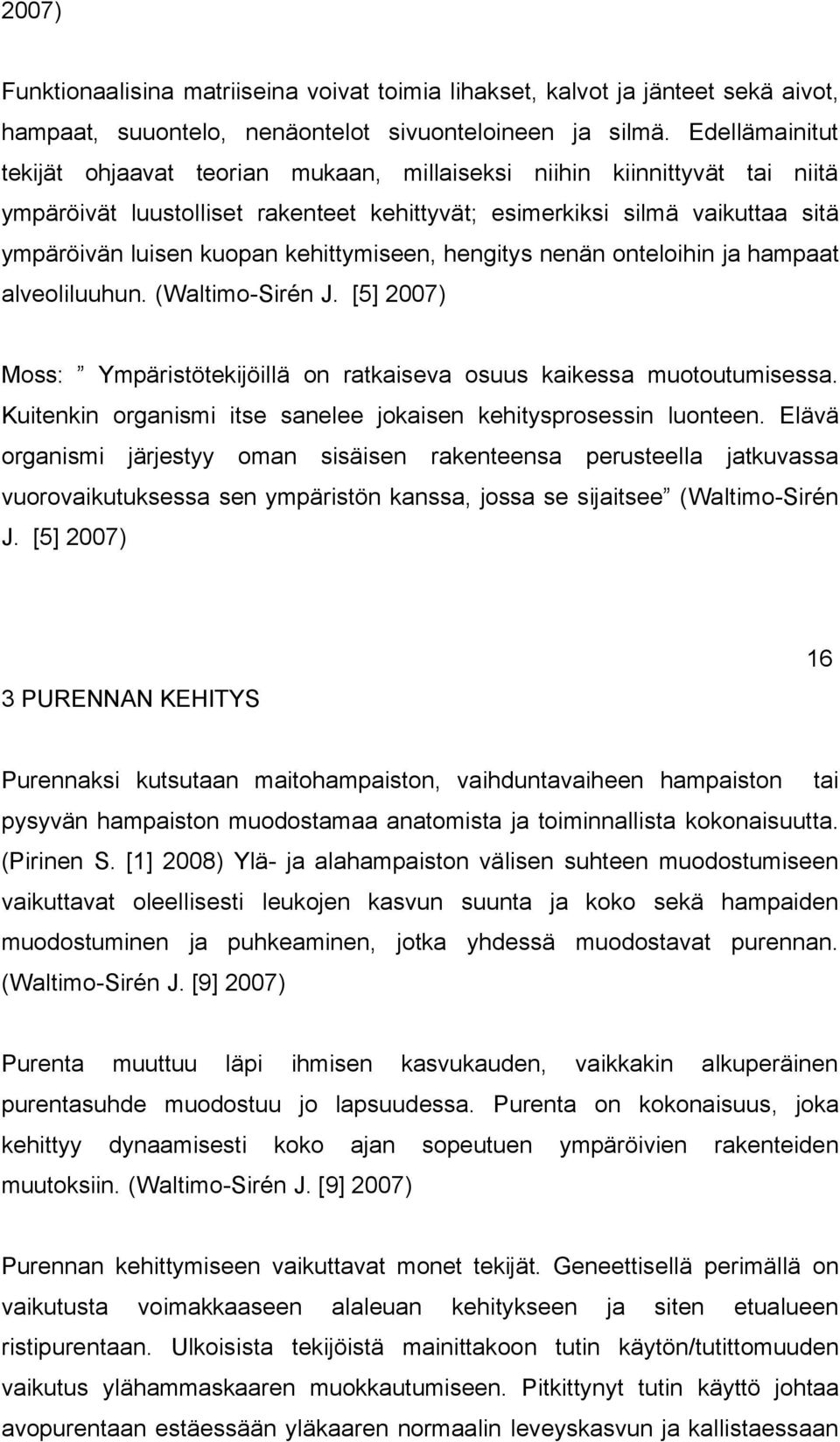 2007)

Funktionaalisina matriiseina voivat toimia lihakset, kalvot ja jänteet sekä aivot, hampaat, suuontelo, nenäontelot sivuonteloineen ja silmä. Edellämainitut tekijät ohjaavat teorian mukaan, millaiseksi niihin kiinnittyvät tai niitä ympäröivät luustolliset rakenteet kehittyvät; esimerkiksi silmä vaikuttaa sitä ympäröivän luisen kuopan kehittymiseen, hengitys nenän onteloihin ja hampaat alveoliluuhun. (Waltimo-Sirén J. [5] 2007)

Moss: ” Ympäristötekijöillä on ratkaiseva osuus kaikessa muotoutumisessa. Kuitenkin organismi itse sanelee jokaisen kehitysprosessin luonteen. Elävä organismi järjestyy oman sisäisen rakenteensa perusteella jatkuvassa vuorovaikutuksessa sen ympäristön kanssa, jossa se sijaitsee” (Waltimo-Sirén J. [5] 2007)

16

3 PURENNAN KEHITYS

Purennaksi kutsutaan maitohampaiston, vaihduntavaiheen hampaiston tai pysyvän hampaiston muodostamaa anatomista ja toiminnallista kokonaisuutta. (Pirinen S. [1] 2008) Ylä- ja alahampaiston välisen suhteen muodostumiseen vaikuttavat oleellisesti leukojen kasvun suunta ja koko sekä hampaiden muodostuminen ja puhkeaminen, jotka yhdessä muodostavat purennan. (Waltimo-Sirén J. [9] 2007)

Purenta muuttuu läpi ihmisen kasvukauden, vaikkakin alkuperäinen purentasuhde muodostuu jo lapsuudessa. Purenta on kokonaisuus, joka kehittyy dynaamisesti koko ajan sopeutuen ympäröivien rakenteiden muutoksiin. (Waltimo-Sirén J. [9] 2007)

Purennan kehittymiseen vaikuttavat monet tekijät. Geneettisellä perimällä on vaikutusta voimakkaaseen alaleuan kehitykseen ja siten etualueen ristipurentaan. Ulkoisista tekijöistä mainittakoon tutin käytön/tutittomuuden vaikutus ylähammaskaaren muokkautumiseen. Pitkittynyt tutin käyttö johtaa avopurentaan estäessään yläkaaren normaalin leveyskasvun ja kallistaessaan